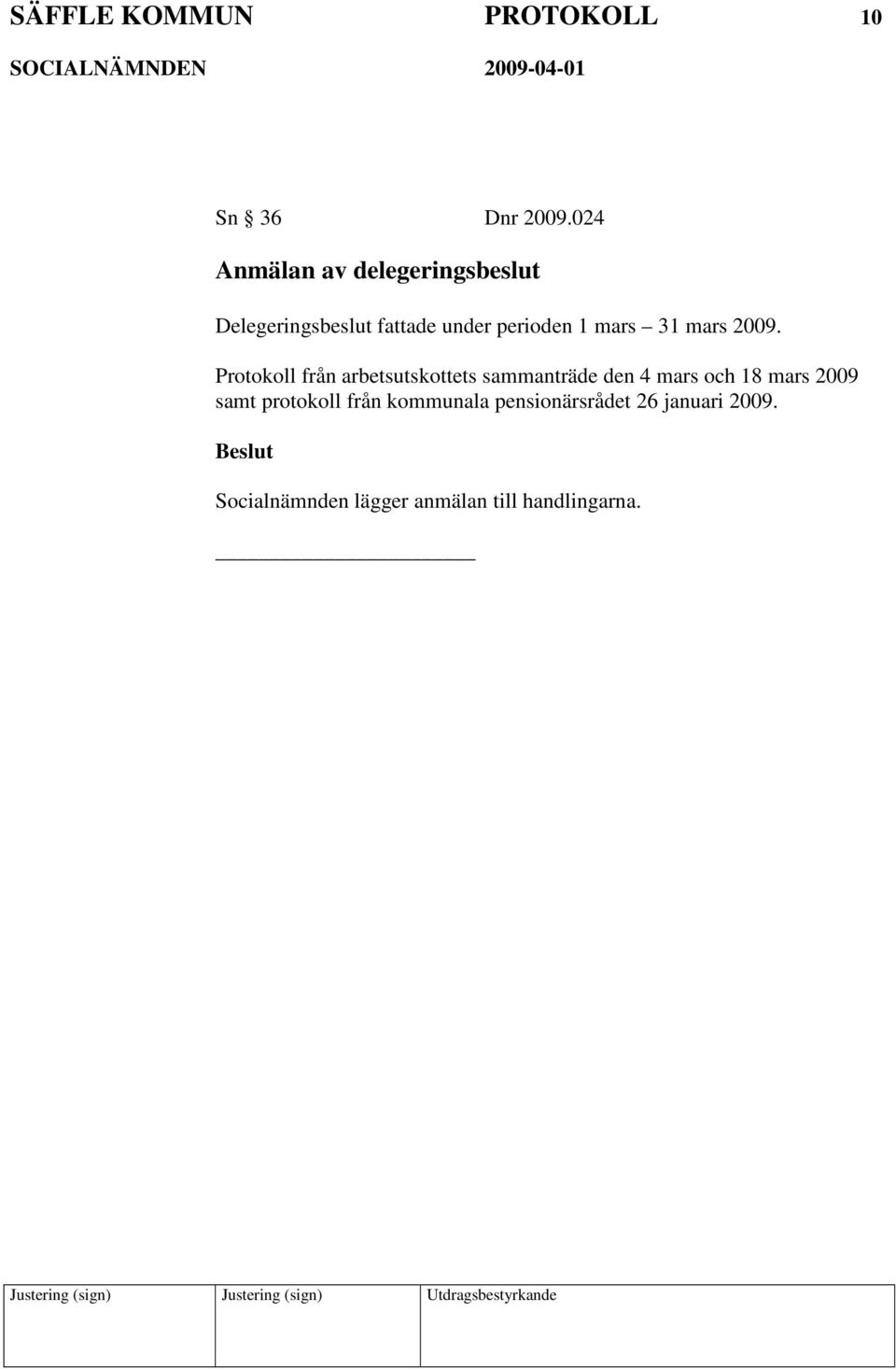 SÄFFLE KOMMUN PROTOKOLL 10
SOCIALNÄMNDEN 2009-04-01

Sn § 36 Dnr 2009.024

Anmälan av delegeringsbeslut

Delegeringsbeslut fattade under perioden 1 mars – 31 mars 2009.

Protokoll från arbetsutskottets sammanträde den 4 mars och 18 mars 2009 samt protokoll från kommunala pensionärsrådet 26 januari 2009.

Beslut

Socialnämnden lägger anmälan till handlingarna.

| Justering (sign) | Justering (sign) | Utdragsbestyrkande |
|---|---|---|
| | | |